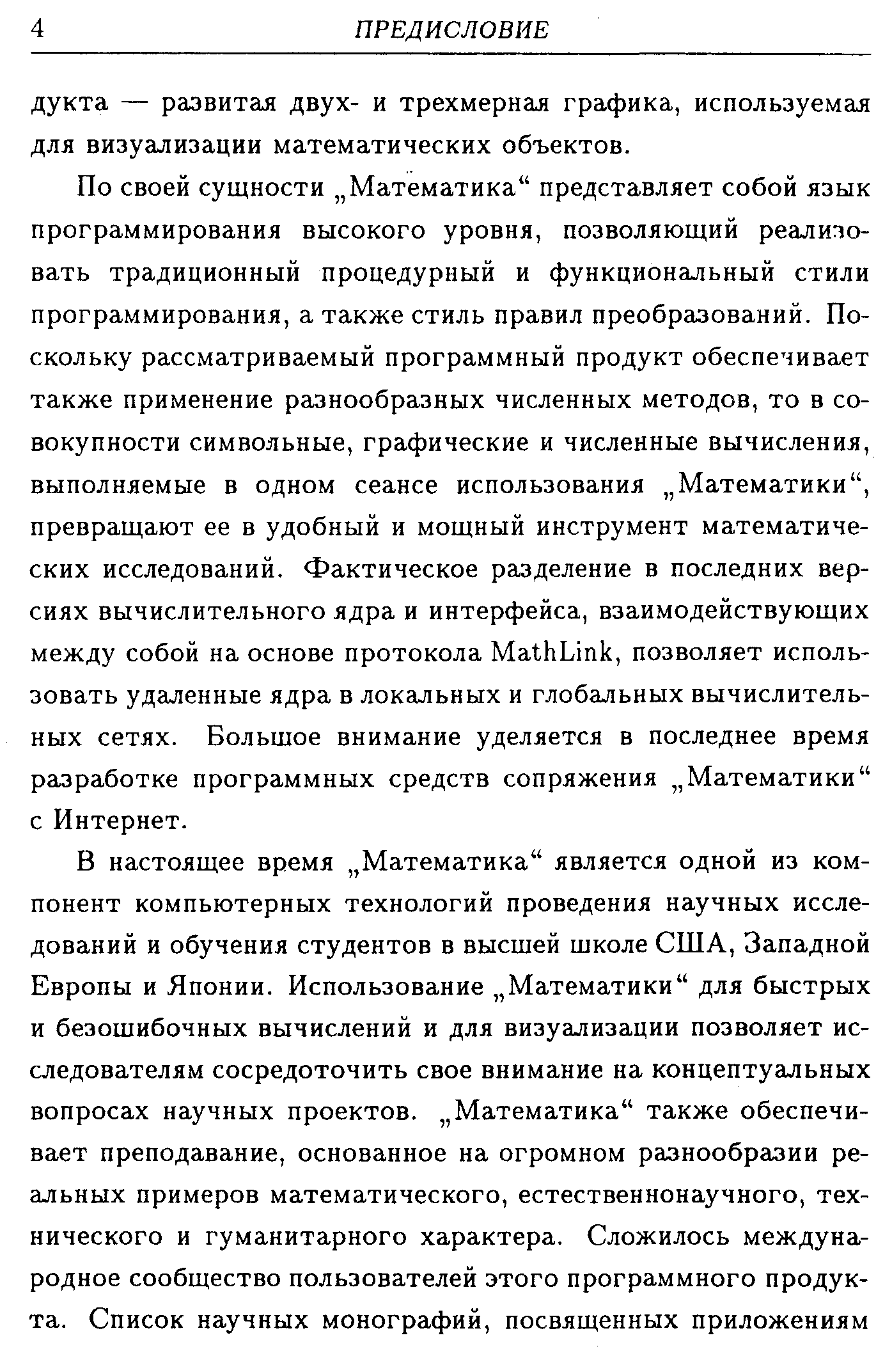 4 ПРЕДИСЛОВИЕ

дукта — развитая двух- и трехмерная графика, используемая для визуализации математических объектов.

По своей сущности „Математика“ представляет собой язык программирования высокого уровня, позволяющий реализовать традиционный процедурный и функциональный стили программирования, а также стиль правил преобразований. Поскольку рассматриваемый программный продукт обеспечивает также применение разнообразных численных методов, то в совокупности символьные, графические и численные вычисления, выполняемые в одном сеансе использования „Математики“, превращают ее в удобный и мощный инструмент математических исследований. Фактическое разделение в последних версиях вычислительного ядра и интерфейса, взаимодействующих между собой на основе протокола MathLink, позволяет использовать удаленные ядра в локальных и глобальных вычислительных сетях. Большое внимание уделяется в последнее время разработке программных средств сопряжения „Математики“ с Интернет.

В настоящее время „Математика“ является одной из компонент компьютерных технологий проведения научных исследований и обучения студентов в высшей школе США, Западной Европы и Японии. Использование „Математики“ для быстрых и безошибочных вычислений и для визуализации позволяет исследователям сосредоточить свое внимание на концептуальных вопросах научных проектов. „Математика“ также обеспечивает преподавание, основанное на огромном разнообразии реальных примеров математического, естественнонаучного, технического и гуманитарного характера. Сложилось международное сообщество пользователей этого программного продукта. Список научных монографий, посвященных приложениям